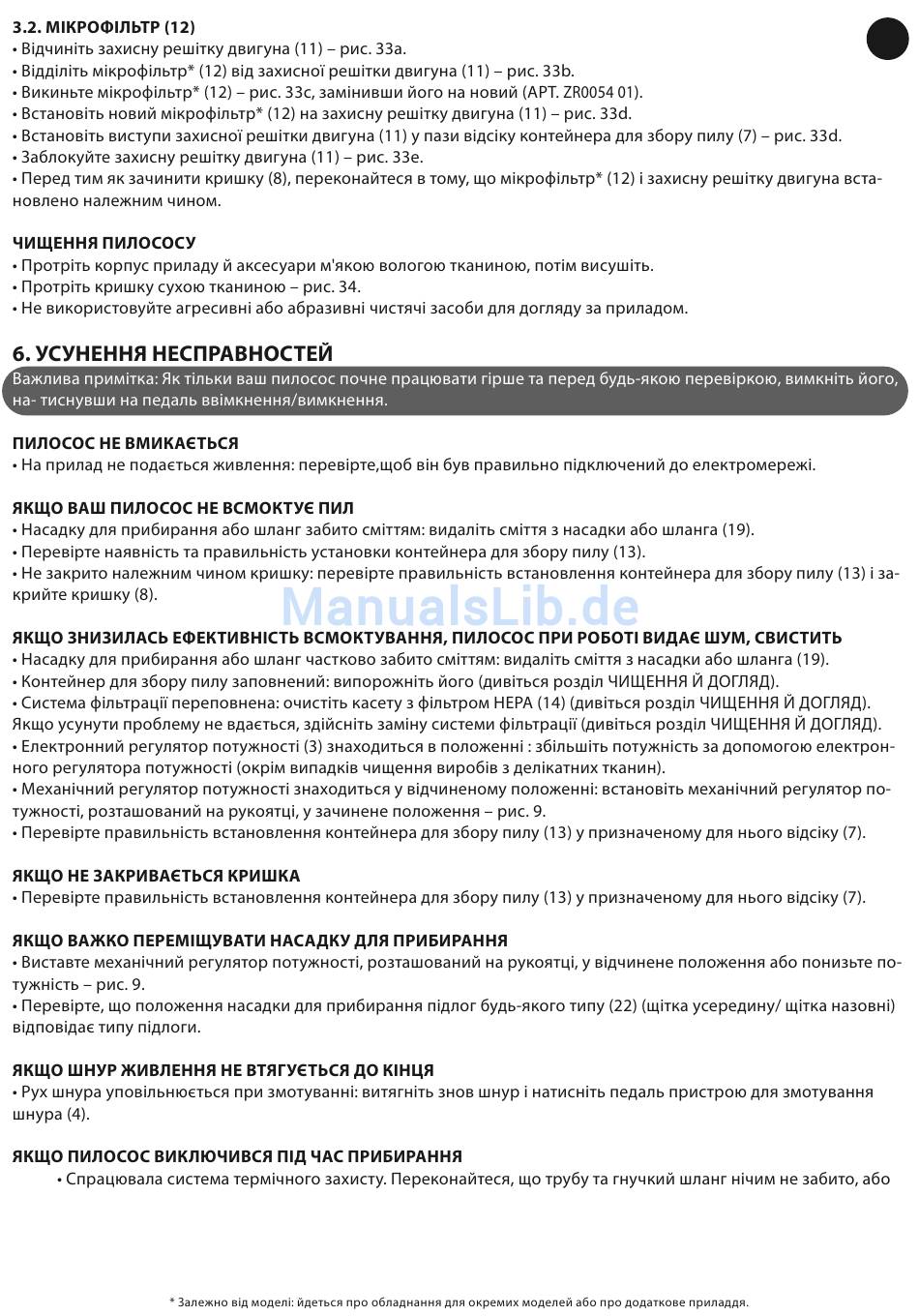 3.2. МІКРОФІЛЬТР (12)
• Відчиніть захисну решітку двигуна (11) – рис. 33a.
• Відділіть мікрофільтр* (12) від захисної решітки двигуна (11) – рис. 33b.
• Викиньте мікрофільтр* (12) – рис. 33c, замінивши його на новий (АРТ. ZR0054 01).
• Встановіть новий мікрофільтр* (12) на захисну решітку двигуна (11) – рис. 33d.
• Встановіть виступи захисної решітки двигуна (11) у пази відсіку контейнера для збору пилу (7) – рис. 33d.
• Заблокуйте захисну решітку двигуна (11) – рис. 33e.
• Перед тим як зачинити кришку (8), переконайтеся в тому, що мікрофільтр* (12) і захисну решітку двигуна встановлено належним чином.

ЧИЩЕННЯ ПИЛОСОСУ
• Протріть корпус приладу й аксесуари м'якою вологою тканиною, потім висушіть.
• Протріть кришку сухою тканиною – рис. 34.
• Не використовуйте агресивні або абразивні чистячі засоби для догляду за приладом.

6. УСУНЕННЯ НЕСПРАВНОСТЕЙ
Важлива примітка: Як тільки ваш пилосос почне працювати гірше та перед будь-якою перевіркою, вимкніть його, на- тиснувши на педаль ввімкнення/вимкнення.

ПИЛОСОС НЕ ВМИКАЄТЬСЯ
• На прилад не подається живлення: перевірте,щоб він був правильно підключений до електромережі.

ЯКЩО ВАШ ПИЛОСОС НЕ ВСМОКТУЄ ПИЛ
• Насадку для прибирання або шланг забито сміттям: видаліть сміття з насадки або шланга (19).
• Перевірте наявність та правильність установки контейнера для збору пилу (13).
• Не закрито належним чином кришку: перевірте правильність встановлення контейнера для збору пилу (13) і закрийте кришку (8).

ManualsLib.de

ЯКЩО ЗНИЗИЛАСЬ ЕФЕКТИВНІСТЬ ВСМОКТУВАННЯ, ПИЛОСОС ПРИ РОБОТІ ВИДАЄ ШУМ, СВИСТИТЬ
• Насадку для прибирання або шланг частково забито сміттям: видаліть сміття з насадки або шланга (19).
• Контейнер для збору пилу заповнений: випорожніть його (дивіться розділ ЧИЩЕННЯ Й ДОГЛЯД).
• Система фільтрації переповнена: очистіть касету з фільтром HEPA (14) (дивіться розділ ЧИЩЕННЯ Й ДОГЛЯД). Якщо усунути проблему не вдається, здійсніть заміну системи фільтрації (дивіться розділ ЧИЩЕННЯ Й ДОГЛЯД).
• Електронний регулятор потужності (3) знаходиться в положенні : збільшіть потужність за допомогою електронного регулятора потужності (окрім випадків чищення виробів з делікатних тканин).
• Механічний регулятор потужності знаходиться у відчиненому положенні: встановіть механічний регулятор потужності, розташований на рукоятці, у зачинене положення – рис. 9.
• Перевірте правильність встановлення контейнера для збору пилу (13) у призначеному для нього відсіку (7).

ЯКЩО НЕ ЗАКРИВАЄТЬСЯ КРИШКА
• Перевірте правильність встановлення контейнера для збору пилу (13) у призначеному для нього відсіку (7).

ЯКЩО ВАЖКО ПЕРЕМІЩУВАТИ НАСАДКУ ДЛЯ ПРИБИРАННЯ
• Виставте механічний регулятор потужності, розташований на рукоятці, у відчинене положення або понизьте потужність – рис. 9.
• Перевірте, що положення насадки для прибирання підлог будь-якого типу (22) (щітка усередину/ щітка назовні) відповідає типу підлоги.

ЯКЩО ШНУР ЖИВЛЕННЯ НЕ ВТЯГУЄТЬСЯ ДО КІНЦЯ
• Рух шнура уповільнюється при змотуванні: витягніть знов шнур і натисніть педаль пристрою для змотування шнура (4).

ЯКЩО ПИЛОСОС ВИКЛЮЧИВСЯ ПІД ЧАС ПРИБИРАННЯ
• Спрацювала система термічного захисту. Переконайтеся, що трубу та гнучкий шланг нічим не забито, або

* Залежно від моделі: йдеться про обладнання для окремих моделей або про додаткове приладдя.